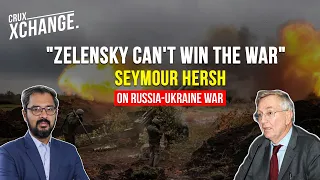 CRUX XCHANGE.

"ZELENSKY CAN'T WIN THE WAR"
SEYMOUR HERSH
ON RUSSIA-UKRAINE WAR